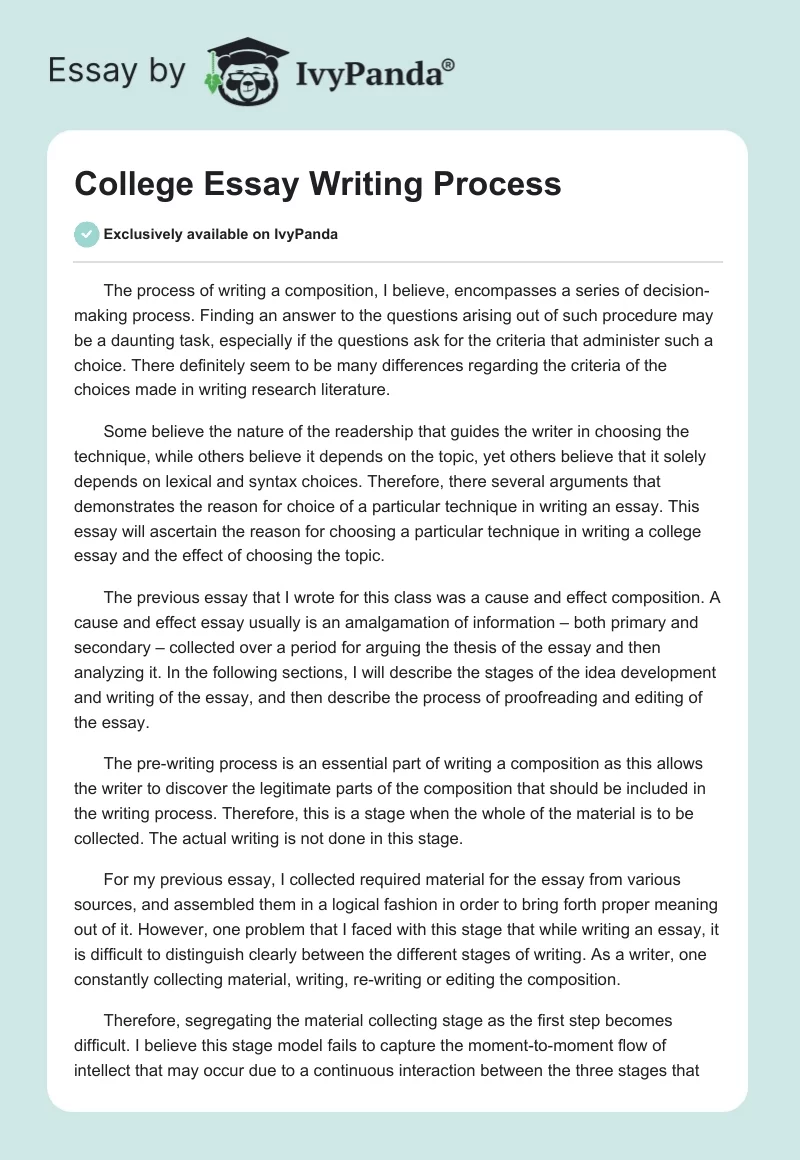 Essay by IvyPanda®

College Essay Writing Process

Exclusively available on IvyPanda

The process of writing a composition, I believe, encompasses a series of decision-making process. Finding an answer to the questions arising out of such procedure may be a daunting task, especially if the questions ask for the criteria that administer such a choice. There definitely seem to be many differences regarding the criteria of the choices made in writing research literature.

Some believe the nature of the readership that guides the writer in choosing the technique, while others believe it depends on the topic, yet others believe that it solely depends on lexical and syntax choices. Therefore, there several arguments that demonstrates the reason for choice of a particular technique in writing an essay. This essay will ascertain the reason for choosing a particular technique in writing a college essay and the effect of choosing the topic.

The previous essay that I wrote for this class was a cause and effect composition. A cause and effect essay usually is an amalgamation of information – both primary and secondary – collected over a period for arguing the thesis of the essay and then analyzing it. In the following sections, I will describe the stages of the idea development and writing of the essay, and then describe the process of proofreading and editing of the essay.

The pre-writing process is an essential part of writing a composition as this allows the writer to discover the legitimate parts of the composition that should be included in the writing process. Therefore, this is a stage when the whole of the material is to be collected. The actual writing is not done in this stage.

For my previous essay, I collected required material for the essay from various sources, and assembled them in a logical fashion in order to bring forth proper meaning out of it. However, one problem that I faced with this stage that while writing an essay, it is difficult to distinguish clearly between the different stages of writing. As a writer, one constantly collecting material, writing, re-writing or editing the composition.

Therefore, segregating the material collecting stage as the first step becomes difficult. I believe this stage model fails to capture the moment-to-moment flow of intellect that may occur due to a continuous interaction between the three stages that